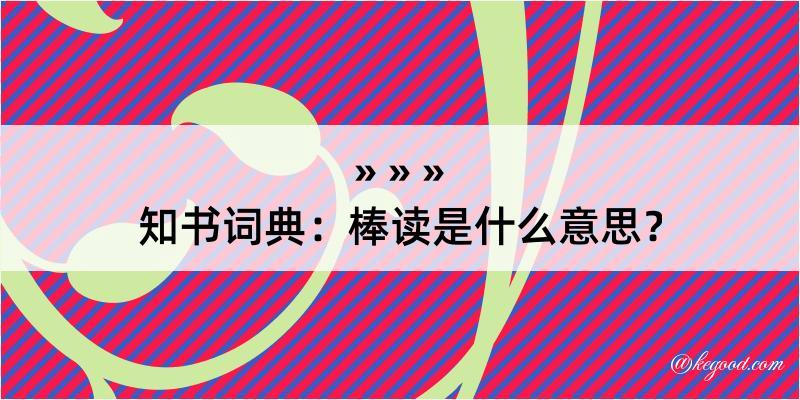 » » »
知书词典：棒读是什么意思？
@kegood.com